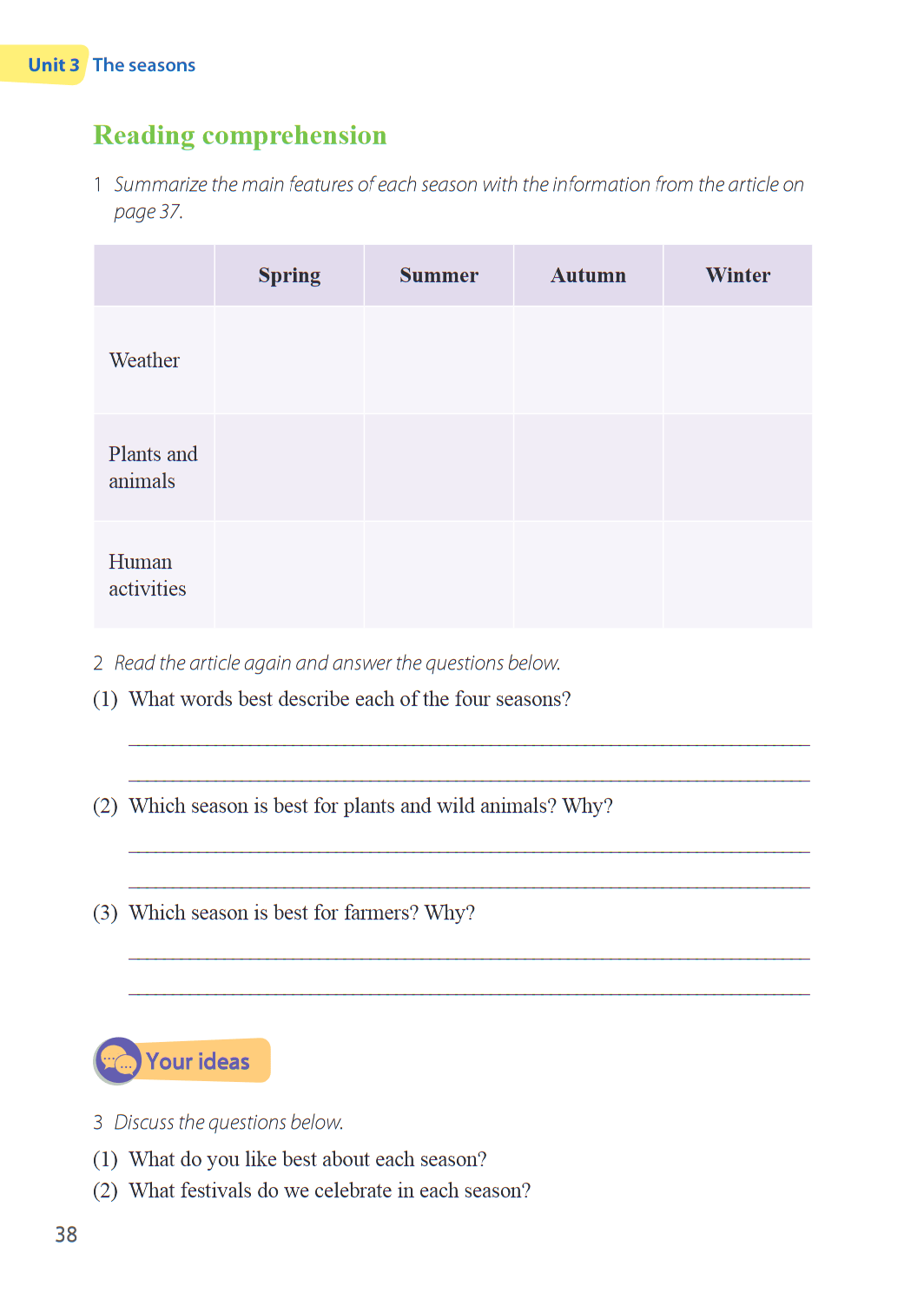 Unit 3 The seasons

Reading comprehension

1 Summarize the main features of each season with the information from the article on page 37.

| | Spring | Summer | Autumn | Winter |
|---|---|---|---|---|
| Weather | | | | |
| Plants and animals | | | | |
| Human activities | | | | |

2 Read the article again and answer the questions below.

(1) What words best describe each of the four seasons?

(2) Which season is best for plants and wild animals? Why?

(3) Which season is best for farmers? Why?

Your ideas

3 Discuss the questions below.

(1) What do you like best about each season?

(2) What festivals do we celebrate in each season?

38